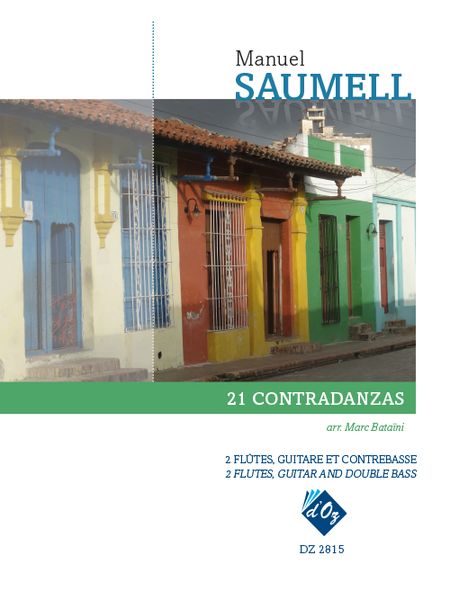 Manuel
SAUMELL

21 CONTRADANZAS

arr. Marc Bataïni

2 FLÛTES, GUITARE ET CONTREBASSE
2 FLUTES, GUITAR AND DOUBLE BASS

d'Oz

DZ 2815